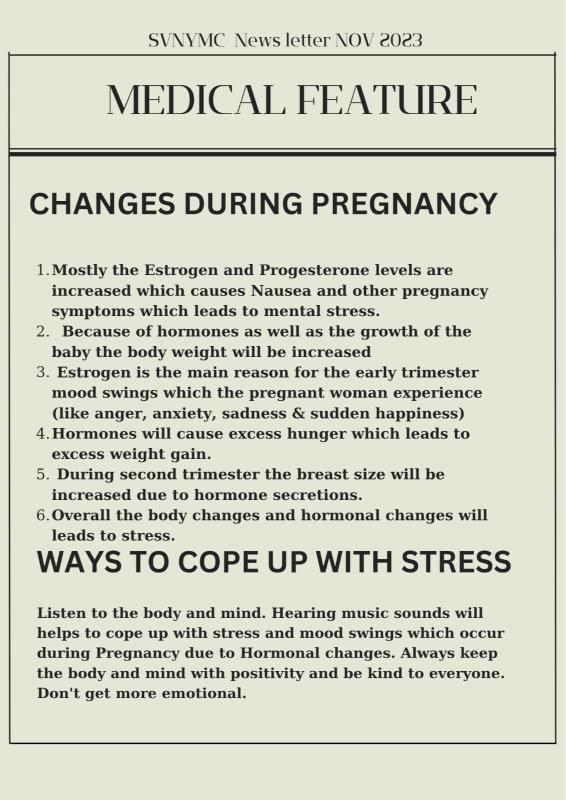 SVNYMC News letter NOV 2023

MEDICAL FEATURE

CHANGES DURING PREGNANCY

1. Mostly the Estrogen and Progesterone levels are increased which causes Nausea and other pregnancy symptoms which leads to mental stress.
2. Because of hormones as well as the growth of the baby the body weight will be increased
3. Estrogen is the main reason for the early trimester mood swings which the pregnant woman experience (like anger, anxiety, sadness & sudden happiness)
4. Hormones will cause excess hunger which leads to excess weight gain.
5. During second trimester the breast size will be increased due to hormone secretions.
6. Overall the body changes and hormonal changes will leads to stress.

WAYS TO COPE UP WITH STRESS

Listen to the body and mind. Hearing music sounds will helps to cope up with stress and mood swings which occur during Pregnancy due to Hormonal changes. Always keep the body and mind with positivity and be kind to everyone. Don't get more emotional.